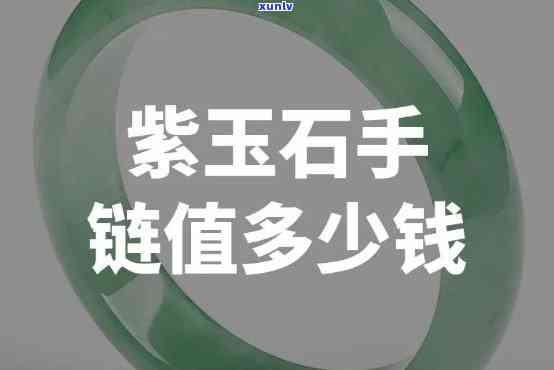 xunlv

紫玉石手链值多少钱